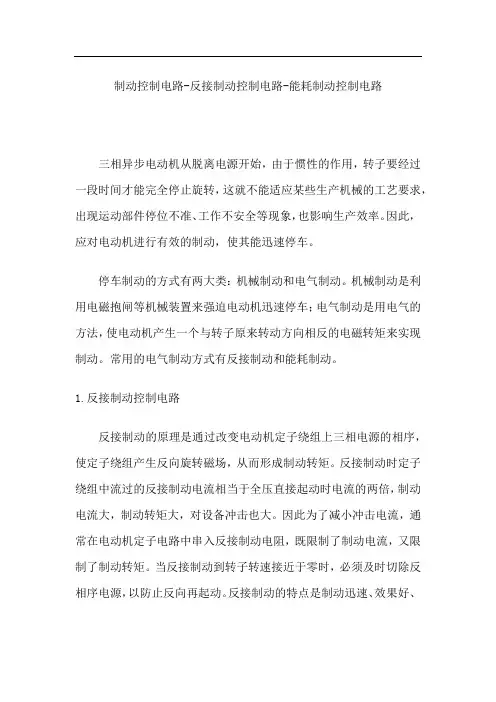 制动控制电路-反接制动控制电路-能耗制动控制电路

三相异步电动机从脱离电源开始，由于惯性的作用，转子要经过一段时间才能完全停止旋转，这就不能适应某些生产机械的工艺要求，出现运动部件停位不准、工作不安全等现象，也影响生产效率。因此，应对电动机进行有效的制动，使其能迅速停车。

停车制动的方式有两大类：机械制动和电气制动。机械制动是利用电磁抱闸等机械装置来强迫电动机迅速停车；电气制动是用电气的方法，使电动机产生一个与转子原来转动方向相反的电磁转矩来实现制动。常用的电气制动方式有反接制动和能耗制动。

1.反接制动控制电路

反接制动的原理是通过改变电动机定子绕组上三相电源的相序，使定子绕组产生反向旋转磁场，从而形成制动转矩。反接制动时定子绕组中流过的反接制动电流相当于全压直接起动时电流的两倍，制动电流大，制动转矩大，对设备冲击也大。因此为了减小冲击电流，通常在电动机定子电路中串入反接制动电阻，既限制了制动电流，又限制了制动转矩。当反接制动到转子转速接近于零时，必须及时切除反相序电源，以防止反向再起动。反接制动的特点是制动迅速、效果好、